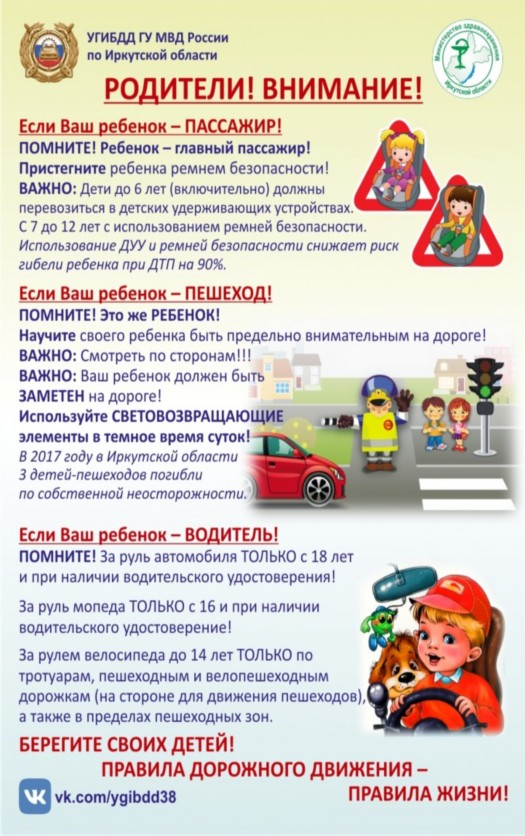 УГИБДД ГУ МВД России по Иркутской области

Министерство здравоохранения Иркутской области

РОДИТЕЛИ! ВНИМАНИЕ!

Если Ваш ребенок – ПАССАЖИР!
ПОМНИТЕ! Ребенок – главный пассажир!
Пристегните ребенка ремнем безопасности!
ВАЖНО: Дети до 6 лет (включительно) должны перевозиться в детских удерживающих устройствах.
С 7 до 12 лет с использованием ремней безопасности.
Использование ДУУ и ремней безопасности снижает риск гибели ребенка при ДТП на 90%.

Если Ваш ребенок – ПЕШЕХОД!
ПОМНИТЕ! Это же РЕБЕНОК!
Научите своего ребенка быть предельно внимательным на дороге!
ВАЖНО: Смотреть по сторонам!!!
ВАЖНО: Ваш ребенок должен быть ЗАМЕТЕН на дороге!
Используйте СВЕТОВОЗВРАЩАЮЩИЕ элементы в темное время суток!
В 2017 году в Иркутской области 3 детей-пешеходов погибли по собственной неосторожности.

Если Ваш ребенок – ВОДИТЕЛЬ!
ПОМНИТЕ! За руль автомобиля ТОЛЬКО с 18 лет и при наличии водительского удостоверения!

За руль мопеда ТОЛЬКО с 16 и при наличии водительского удостоверение!

За рулем велосипеда до 14 лет ТОЛЬКО по тротуарам, пешеходным и велопешеходным дорожкам (на стороне для движения пешеходов), а также в пределах пешеходных зон.

БЕРЕГИТЕ СВОИХ ДЕТЕЙ!
ПРАВИЛА ДОРОЖНОГО ДВИЖЕНИЯ – ПРАВИЛА ЖИЗНИ!

vk.com/ygibdd38